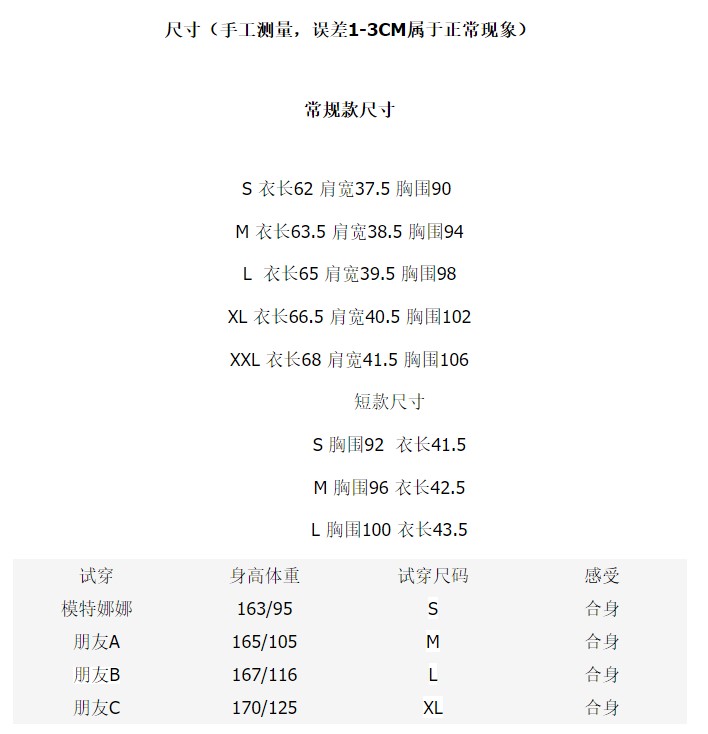 尺寸（手工测量，误差1-3CM属于正常现象）

常规款尺寸

S 衣长62 肩宽37.5 胸围90

M 衣长63.5 肩宽38.5 胸围94

L 衣长65 肩宽39.5 胸围98

XL 衣长66.5 肩宽40.5 胸围102

XXL 衣长68 肩宽41.5 胸围106

短款尺寸

S 胸围92 衣长41.5

M 胸围96 衣长42.5

L 胸围100 衣长43.5

| 试穿 | 身高体重 | 试穿尺码 | 感受 |
|---|---|---|---|
| 模特娜娜 | 163/95 | S | 合身 |
| 朋友A | 165/105 | M | 合身 |
| 朋友B | 167/116 | L | 合身 |
| 朋友C | 170/125 | XL | 合身 |